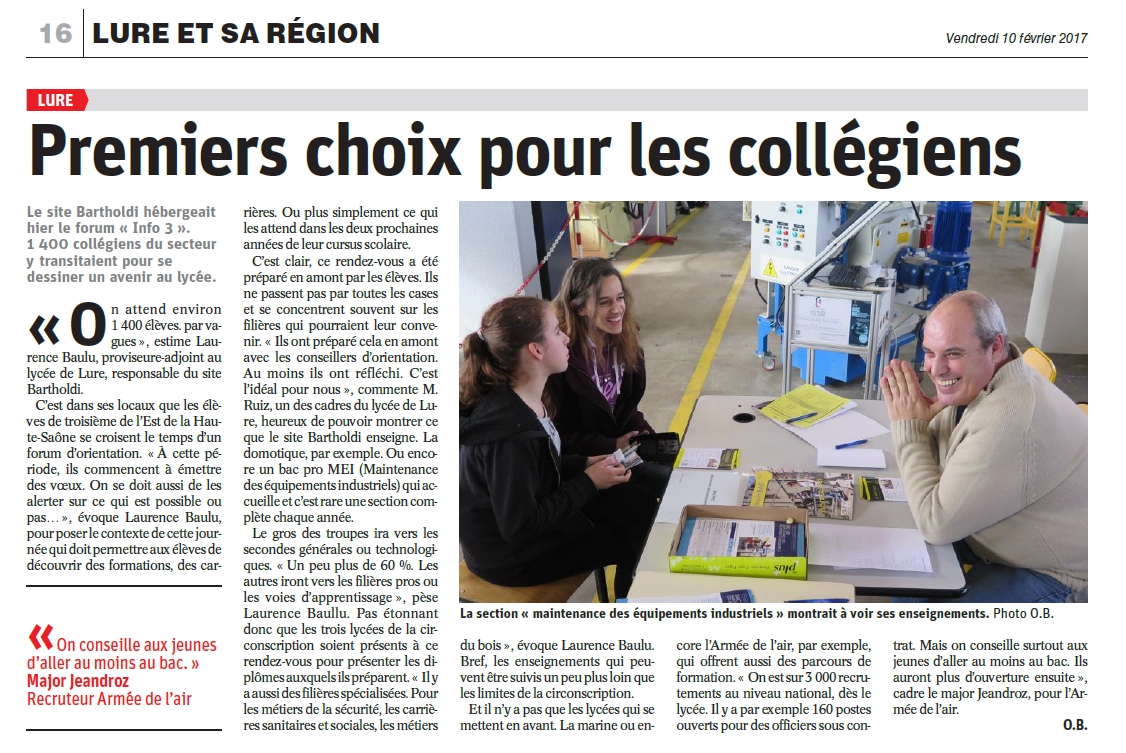 16 LURE ET SA RÉGION

Vendredi 10 février 2017

LURE

Premiers choix pour les collégiens

Le site Bartholdi hébergeait hier le forum « Info 3 ». 1 400 collégiens du secteur y transitaient pour se dessiner un avenir au lycée.

« On attend environ 1 400 élèves. par vagues », estime Laurence Baulu, proviseure-adjoint au lycée de Lure, responsable du site Bartholdi.

C'est dans ses locaux que les élèves de troisième de l'Est de la Haute-Saône se croisent le temps d'un forum d'orientation. « À cette période, ils commencent à émettre des vœux. On se doit aussi de les alerter sur ce qui est possible ou pas… », évoque Laurence Baulu, pour poser le contexte de cette journée qui doit permettre aux élèves de découvrir des formations, des carrières. Ou plus simplement ce qui les attend dans les deux prochaines années de leur cursus scolaire.

C'est clair, ce rendez-vous a été préparé en amont par les élèves. Ils ne passent pas par toutes les cases et se concentrent souvent sur les filières qui pourraient leur convenir. « Ils ont préparé cela en amont avec les conseillers d'orientation. Au moins ils ont réfléchi. C'est l'idéal pour nous », commente M. Ruiz, un des cadres du lycée de Lure, heureux de pouvoir montrer ce que le site Bartholdi enseigne. La domotique, par exemple. Ou encore un bac pro MEI (Maintenance des équipements industriels) qui accueille et c'est rare une section complète chaque année.

Le gros des troupes ira vers les secondes générales ou technologiques. « Un peu plus de 60 %. Les autres iront vers les filières pros ou les voies d'apprentissage », pèse Laurence Baullu. Pas étonnant donc que les trois lycées de la circonscription soient présents à ce rendez-vous pour présenter les diplômes auxquels ils préparent. « Il y a aussi des filières spécialisées. Pour les métiers de la sécurité, les carrières sanitaires et sociales, les métiers du bois », évoque Laurence Baulu. Bref, les enseignements qui peuvent être suivis un peu plus loin que les limites de la circonscription.

Et il n'y a pas que les lycées qui se mettent en avant. La marine ou encore l'Armée de l'air, par exemple, qui offrent aussi des parcours de formation. « On est sur 3 000 recrutements au niveau national, dès le lycée. Il y a par exemple 160 postes ouverts pour des officiers sous contrat. Mais on conseille surtout aux jeunes d'aller au moins au bac. Ils auront plus d'ouverture ensuite », cadre le major Jeandroz, pour l'Armée de l'air.

O.B.

La section « maintenance des équipements industriels » montrait à voir ses enseignements. Photo O.B.

« On conseille aux jeunes d'aller au moins au bac. »
Major Jeandroz
Recruteur Armée de l'air